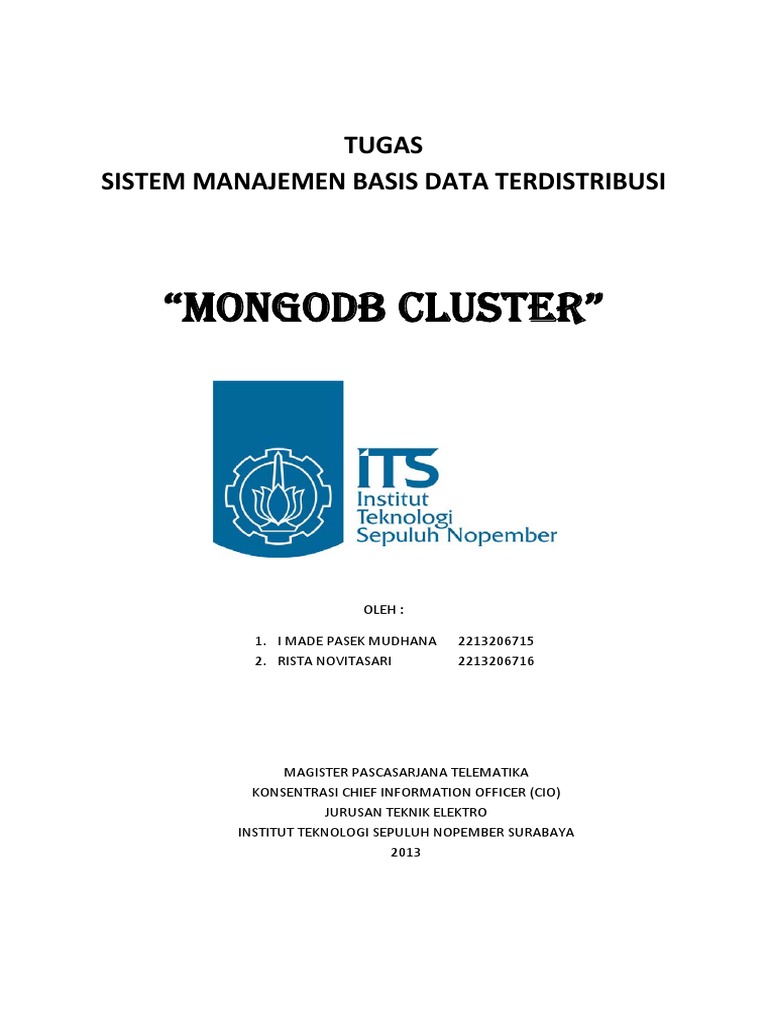 TUGAS
SISTEM MANAJEMEN BASIS DATA TERDISTRIBUSI

"MONGODB CLUSTER"

ITS
Institut
Teknologi
Sepuluh Nopember

OLEH :

1. I MADE PASEK MUDHANA 2213206715
2. RISTA NOVITASARI 2213206716

MAGISTER PASCASARJANA TELEMATIKA
KONSENTRASI CHIEF INFORMATION OFFICER (CIO)
JURUSAN TEKNIK ELEKTRO
INSTITUT TEKNOLOGI SEPULUH NOPEMBER SURABAYA
2013